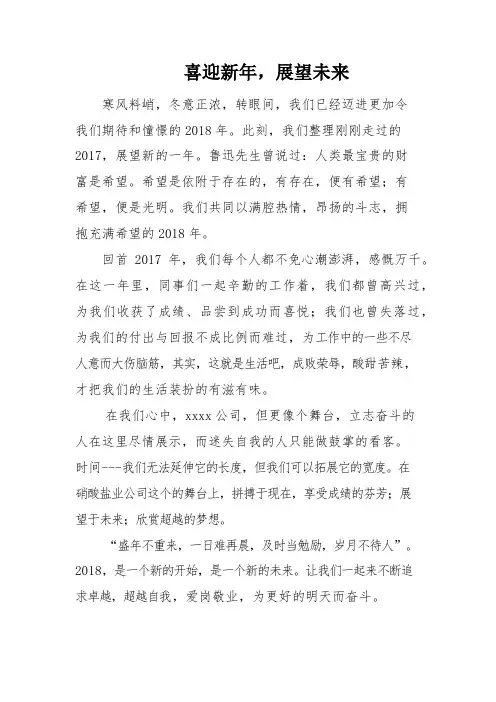 喜迎新年，展望未来

寒风料峭，冬意正浓，转眼间，我们已经迈进更加令我们期待和憧憬的 2018 年。此刻，我们整理刚刚走过的 2017，展望新的一年。鲁迅先生曾说过：人类最宝贵的财富是希望。希望是依附于存在的，有存在，便有希望；有希望，便是光明。我们共同以满腔热情，昂扬的斗志，拥抱充满希望的 2018 年。

回首 2017 年，我们每个人都不免心潮澎湃，感慨万千。在这一年里，同事们一起辛勤的工作着，我们都曾高兴过，为我们收获了成绩、品尝到成功而喜悦；我们也曾失落过，为我们的付出与回报不成比例而难过，为工作中的一些不尽人意而大伤脑筋，其实，这就是生活吧，成败荣辱，酸甜苦辣，才把我们的生活装扮的有滋有味。

在我们心中，xxxx 公司，但更像个舞台，立志奋斗的人在这里尽情展示，而迷失自我的人只能做鼓掌的看客。时间---我们无法延伸它的长度，但我们可以拓展它的宽度。在硝酸盐业公司这个的舞台上，拼搏于现在，享受成绩的芬芳；展望于未来；欣赏超越的梦想。

“盛年不重来，一日难再晨，及时当勉励，岁月不待人”。2018，是一个新的开始，是一个新的未来。让我们一起来不断追求卓越，超越自我，爱岗敬业，为更好的明天而奋斗。